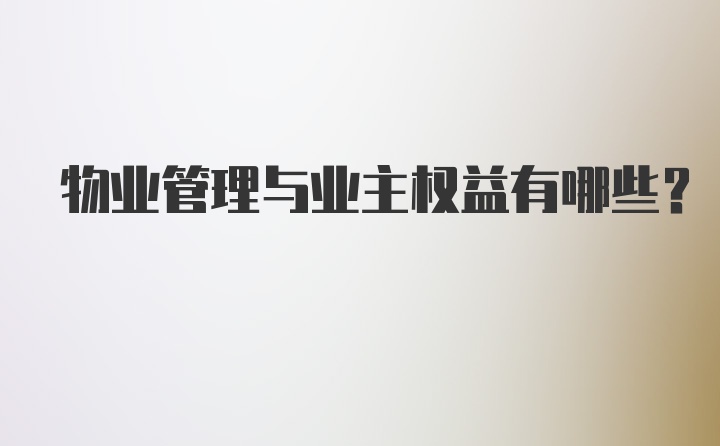 物业管理与业主权益有哪些?